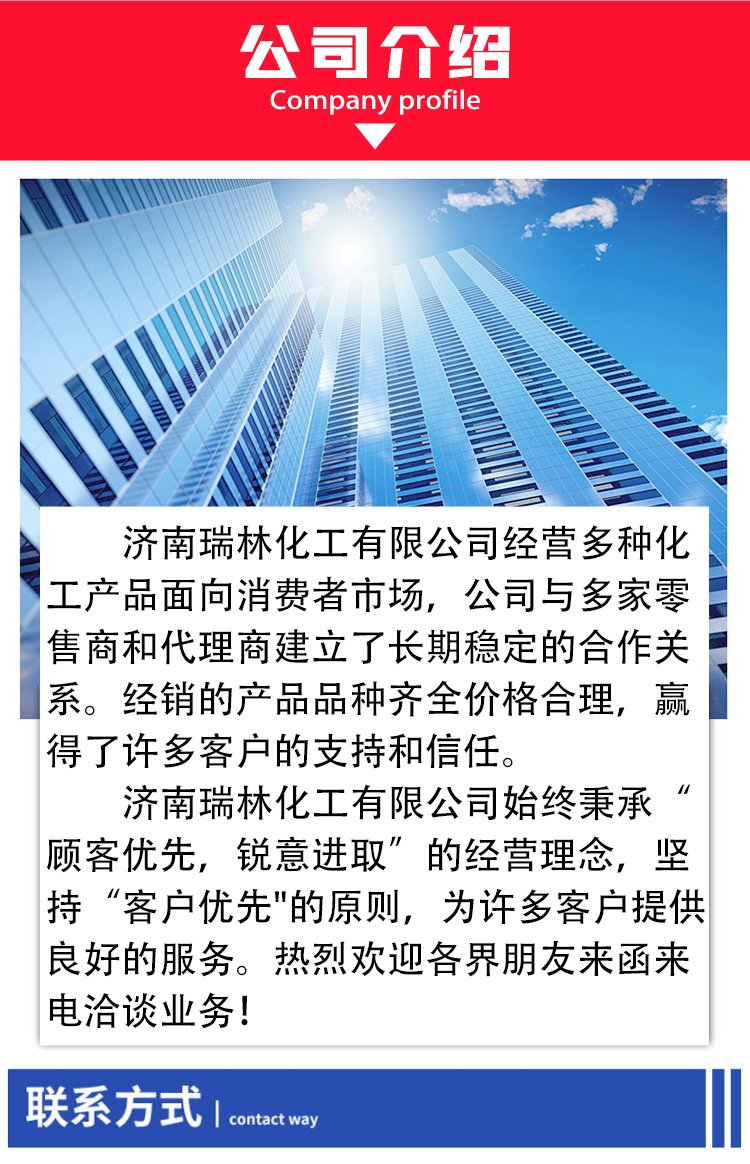 公司介绍
Company profile

济南瑞林化工有限公司经营多种化工产品面向消费者市场，公司与多家零售商和代理商建立了长期稳定的合作关系。经销的产品品种齐全价格合理，赢得了许多客户的支持和信任。

济南瑞林化工有限公司始终秉承“顾客优先，锐意进取”的经营理念，坚持“客户优先"的原则，为许多客户提供良好的服务。热烈欢迎各界朋友来函来电洽谈业务！

联系方式 | contact way